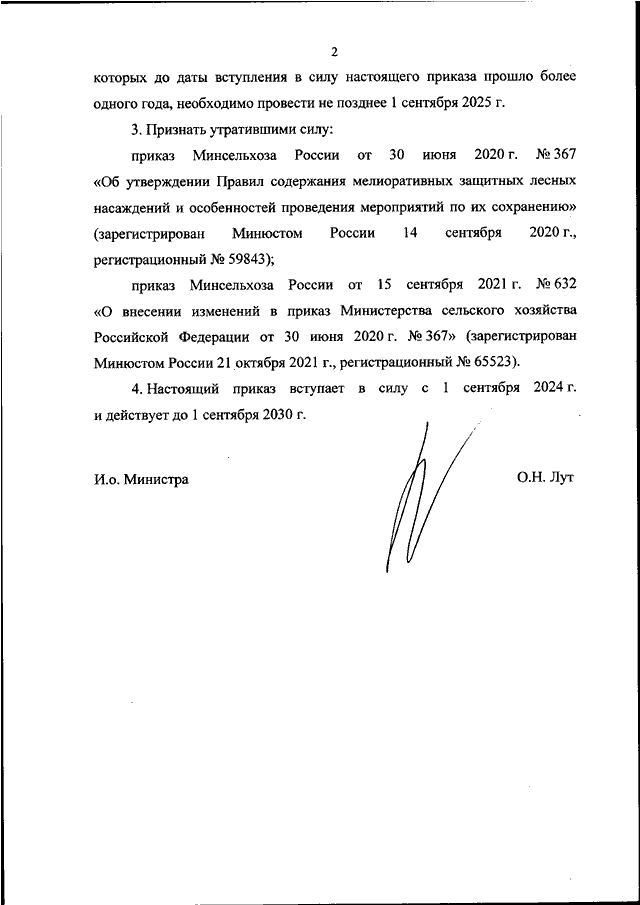 2

которых до даты вступления в силу настоящего приказа прошло более одного года, необходимо провести не позднее 1 сентября 2025 г.

3. Признать утратившими силу:

приказ Минсельхоза России от 30 июня 2020 г. № 367 «Об утверждении Правил содержания мелиоративных защитных лесных насаждений и особенностей проведения мероприятий по их сохранению» (зарегистрирован Минюстом России 14 сентября 2020 г., регистрационный № 59843);

приказ Минсельхоза России от 15 сентября 2021 г. № 632 «О внесении изменений в приказ Министерства сельского хозяйства Российской Федерации от 30 июня 2020 г. № 367» (зарегистрирован Минюстом России 21 октября 2021 г., регистрационный № 65523).

4. Настоящий приказ вступает в силу с 1 сентября 2024 г. и действует до 1 сентября 2030 г.

И.о. Министра

О.Н. Лут